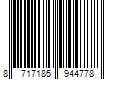 8 717185 944778